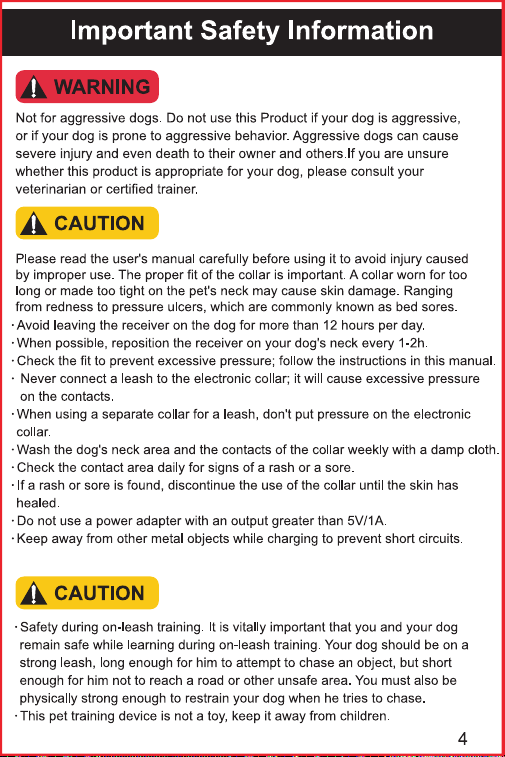 Important Safety Information

WARNING

Not for aggressive dogs. Do not use this Product if your dog is aggressive, or if your dog is prone to aggressive behavior. Aggressive dogs can cause severe injury and even death to their owner and others.If you are unsure whether this product is appropriate for your dog, please consult your veterinarian or certified trainer.

CAUTION

Please read the user's manual carefully before using it to avoid injury caused by improper use. The proper fit of the collar is important. A collar worn for too long or made too tight on the pet's neck may cause skin damage. Ranging from redness to pressure ulcers, which are commonly known as bed sores.
· Avoid leaving the receiver on the dog for more than 12 hours per day.
· When possible, reposition the receiver on your dog's neck every 1-2h.
· Check the fit to prevent excessive pressure; follow the instructions in this manual.
· Never connect a leash to the electronic collar; it will cause excessive pressure on the contacts.
· When using a separate collar for a leash, don't put pressure on the electronic collar.
· Wash the dog's neck area and the contacts of the collar weekly with a damp cloth.
· Check the contact area daily for signs of a rash or a sore.
· If a rash or sore is found, discontinue the use of the collar until the skin has healed.
· Do not use a power adapter with an output greater than 5V/1A.
· Keep away from other metal objects while charging to prevent short circuits.

CAUTION

· Safety during on-leash training. It is vitally important that you and your dog remain safe while learning during on-leash training. Your dog should be on a strong leash, long enough for him to attempt to chase an object, but short enough for him not to reach a road or other unsafe area. You must also be physically strong enough to restrain your dog when he tries to chase.
· This pet training device is not a toy, keep it away from children.

4